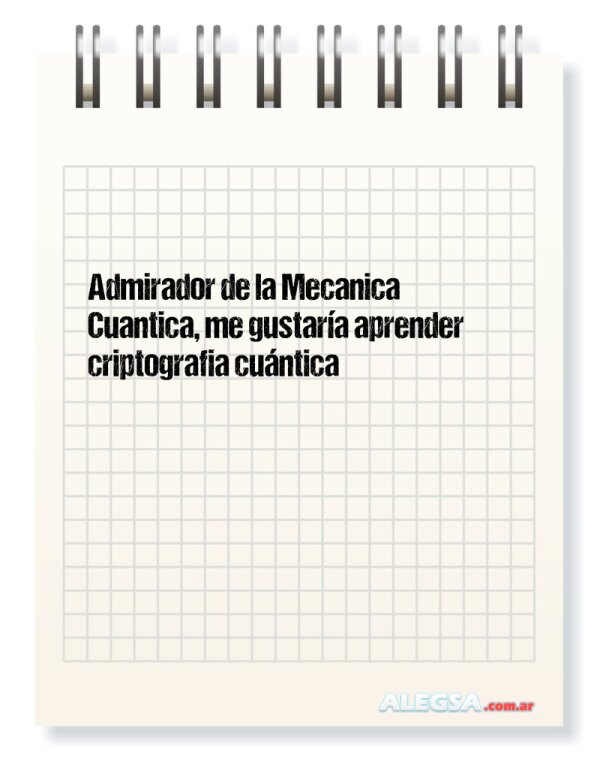 Admirador de la Mecanica Cuantica, me gustaría aprender criptografia cuántica

ALEGSA.com.ar